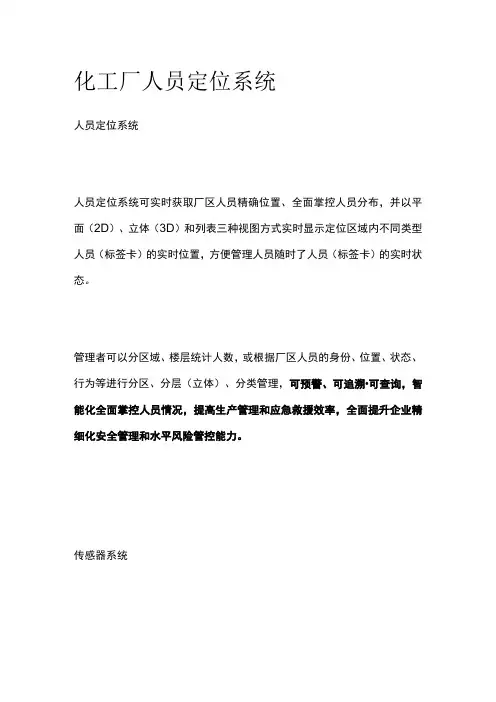 化工厂人员定位系统

人员定位系统

人员定位系统可实时获取厂区人员精确位置、全面掌控人员分布，并以平面（2D）、立体（3D）和列表三种视图方式实时显示定位区域内不同类型人员（标签卡）的实时位置，方便管理人员随时了人员（标签卡）的实时状态。

管理者可以分区域、楼层统计人数，或根据厂区人员的身份、位置、状态、行为等进行分区、分层（立体）、分类管理，可预警、可追溯·可查询，智能化全面掌控人员情况，提高生产管理和应急救援效率，全面提升企业精细化安全管理和水平风险管控能力。

传感器系统